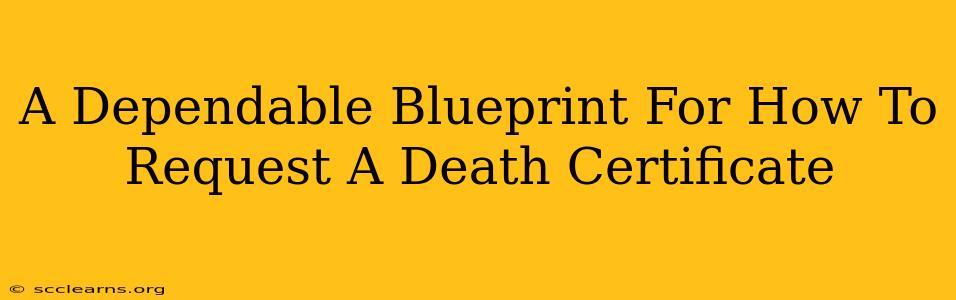 A Dependable Blueprint For How To Request A Death Certificate

© scclearns.org